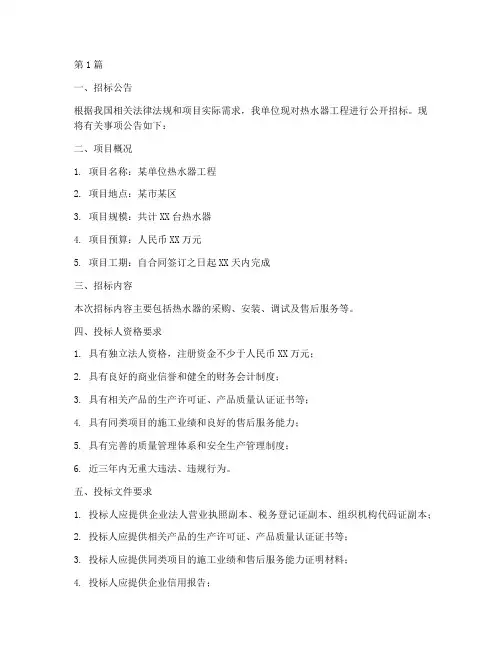 第 1 篇

一、招标公告

根据我国相关法律法规和项目实际需求，我单位现对热水器工程进行公开招标。现将有关事项公告如下：

二、项目概况

1. 项目名称：某单位热水器工程

2. 项目地点：某市某区

3. 项目规模：共计 XX 台热水器

4. 项目预算：人民币 XX 万元

5. 项目工期：自合同签订之日起 XX 天内完成

三、招标内容

本次招标内容主要包括热水器的采购、安装、调试及售后服务等。

四、投标人资格要求

1. 具有独立法人资格，注册资金不少于人民币 XX 万元；

2. 具有良好的商业信誉和健全的财务会计制度；

3. 具有相关产品的生产许可证、产品质量认证证书等；

4. 具有同类项目的施工业绩和良好的售后服务能力；

5. 具有完善的质量管理体系和安全生产管理制度；

6. 近三年内无重大违法、违规行为。

五、投标文件要求

1. 投标人应提供企业法人营业执照副本、税务登记证副本、组织机构代码证副本；

2. 投标人应提供相关产品的生产许可证、产品质量认证证书等；

3. 投标人应提供同类项目的施工业绩和售后服务能力证明材料；

4. 投标人应提供企业信用报告；